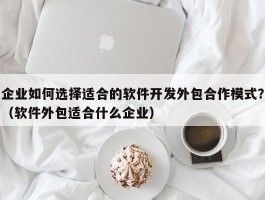 企业如何选择适合的软件开发外包合作模式？（软件外包适合什么企业）